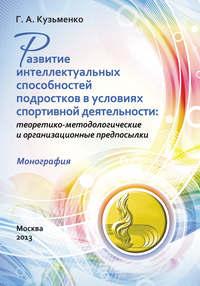 Г. А. Кузьменко

Развитие интеллектуальных способностей подростков в условиях спортивной деятельности: теоретико-методологические и организационные предпосылки

Монография

Москва
2013